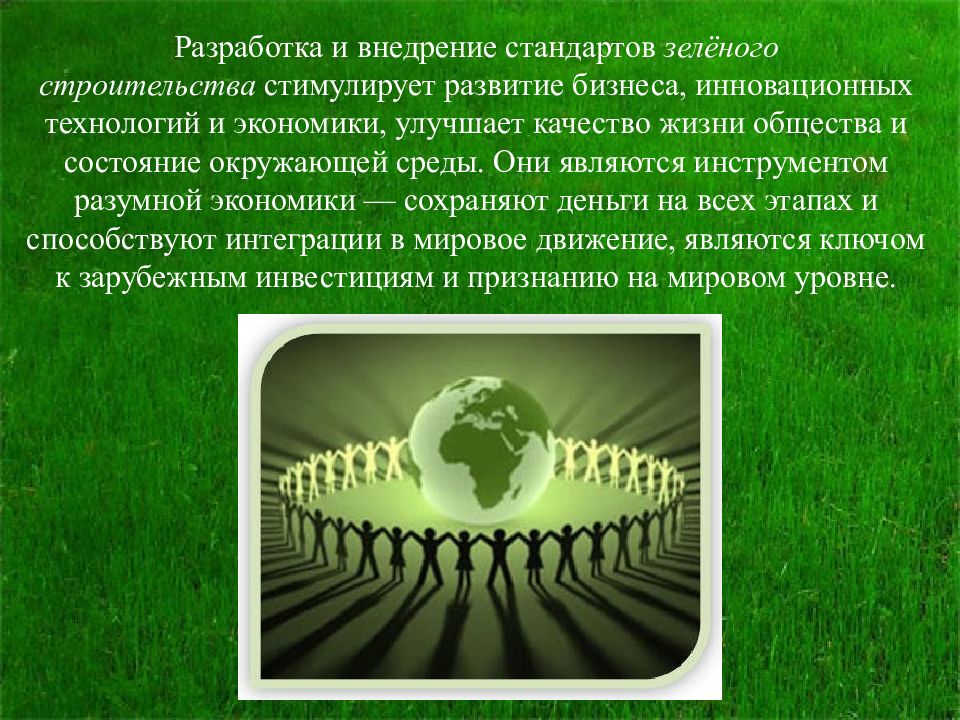 Разработка и внедрение стандартов зелёного строительства стимулирует развитие бизнеса, инновационных технологий и экономики, улучшает качество жизни общества и состояние окружающей среды. Они являются инструментом разумной экономики — сохраняют деньги на всех этапах и способствуют интеграции в мировое движение, являются ключом к зарубежным инвестициям и признанию на мировом уровне.